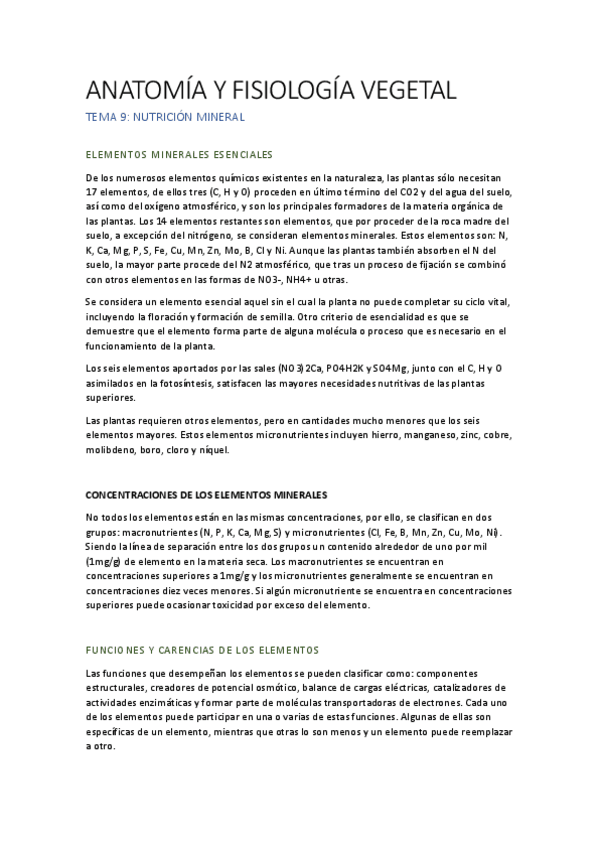 ANATOMÍA Y FISIOLOGÍA VEGETAL

TEMA 9: NUTRICIÓN MINERAL

ELEMENTOS MINERALES ESENCIALES

De los numerosos elementos químicos existentes en la naturaleza, las plantas sólo necesitan 17 elementos, de ellos tres (C, H y O) proceden en último término del CO2 y del agua del suelo, así como del oxígeno atmosférico, y son los principales formadores de la materia orgánica de las plantas. Los 14 elementos restantes son elementos, que por proceder de la roca madre del suelo, a excepción del nitrógeno, se consideran elementos minerales. Estos elementos son: N, K, Ca, Mg, P, S, Fe, Cu, Mn, Zn, Mo, B, Cl y Ni. Aunque las plantas también absorben el N del suelo, la mayor parte procede del N2 atmosférico, que tras un proceso de fijación se combinó con otros elementos en las formas de NO3-, NH4+ u otras.

Se considera un elemento esencial aquel sin el cual la planta no puede completar su ciclo vital, incluyendo la floración y formación de semilla. Otro criterio de esencialidad es que se demuestre que el elemento forma parte de alguna molécula o proceso que es necesario en el funcionamiento de la planta.

Los seis elementos aportados por las sales (NO3)2Ca, PO4H2K y SO4Mg, junto con el C, H y O asimilados en la fotosíntesis, satisfacen las mayores necesidades nutritivas de las plantas superiores.

Las plantas requieren otros elementos, pero en cantidades mucho menores que los seis elementos mayores. Estos elementos micronutrientes incluyen hierro, manganeso, zinc, cobre, molibdeno, boro, cloro y níquel.

CONCENTRACIONES DE LOS ELEMENTOS MINERALES

No todos los elementos están en las mismas concentraciones, por ello, se clasifican en dos grupos: macronutrientes (N, P, K, Ca, Mg, S) y micronutrientes (Cl, Fe, B, Mn, Zn, Cu, Mo, Ni). Siendo la línea de separación entre los dos grupos un contenido alrededor de uno por mil (1mg/g) de elemento en la materia seca. Los macronutrientes se encuentran en concentraciones superiores a 1mg/g y los micronutrientes generalmente se encuentran en concentraciones diez veces menores. Si algún micronutriente se encuentra en concentraciones superiores puede ocasionar toxicidad por exceso del elemento.

FUNCIONES Y CARENCIAS DE LOS ELEMENTOS

Las funciones que desempeñan los elementos se pueden clasificar como: componentes estructurales, creadores de potencial osmótico, balance de cargas eléctricas, catalizadores de actividades enzimáticas y formar parte de moléculas transportadoras de electrones. Cada uno de los elementos puede participar en una o varias de estas funciones. Algunas de ellas son específicas de un elemento, mientras que otras lo son menos y un elemento puede reemplazar a otro.